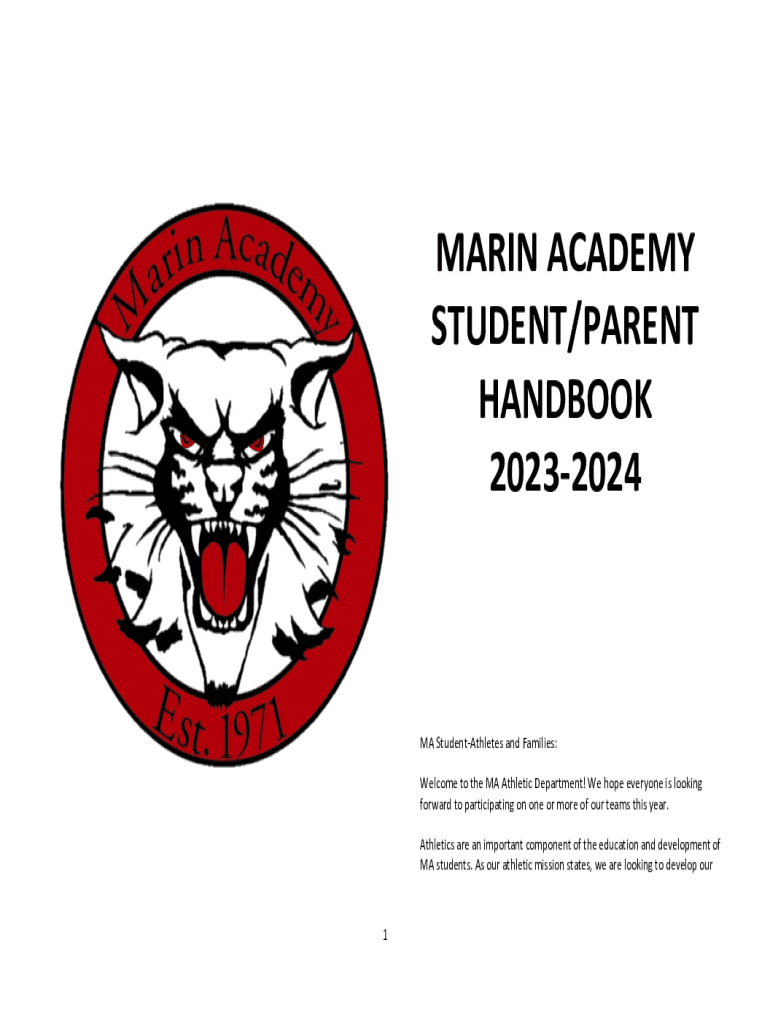 Marin Academy

Est. 1971

MARIN ACADEMY
STUDENT/PARENT
HANDBOOK
2023-2024

MA Student-Athletes and Families:

Welcome to the MA Athletic Department! We hope everyone is looking forward to participating on one or more of our teams this year.

Athletics are an important component of the education and development of MA students. As our athletic mission states, we are looking to develop our

1